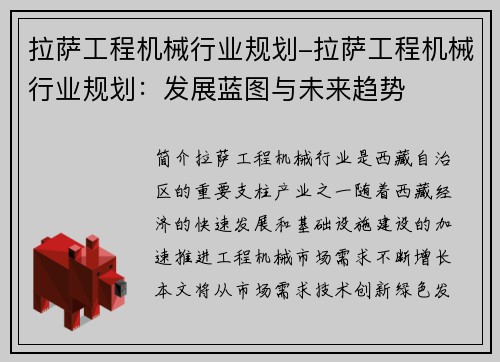 拉萨工程机械行业规划–拉萨工程机械行业规划：发展蓝图与未来趋势

简介拉萨工程机械行业是西藏自治区的重要支柱产业之一随着西藏经济的快速发展和基础设施建设的加速推进工程机械市场需求不断增长本文将从市场需求技术创新绿色发